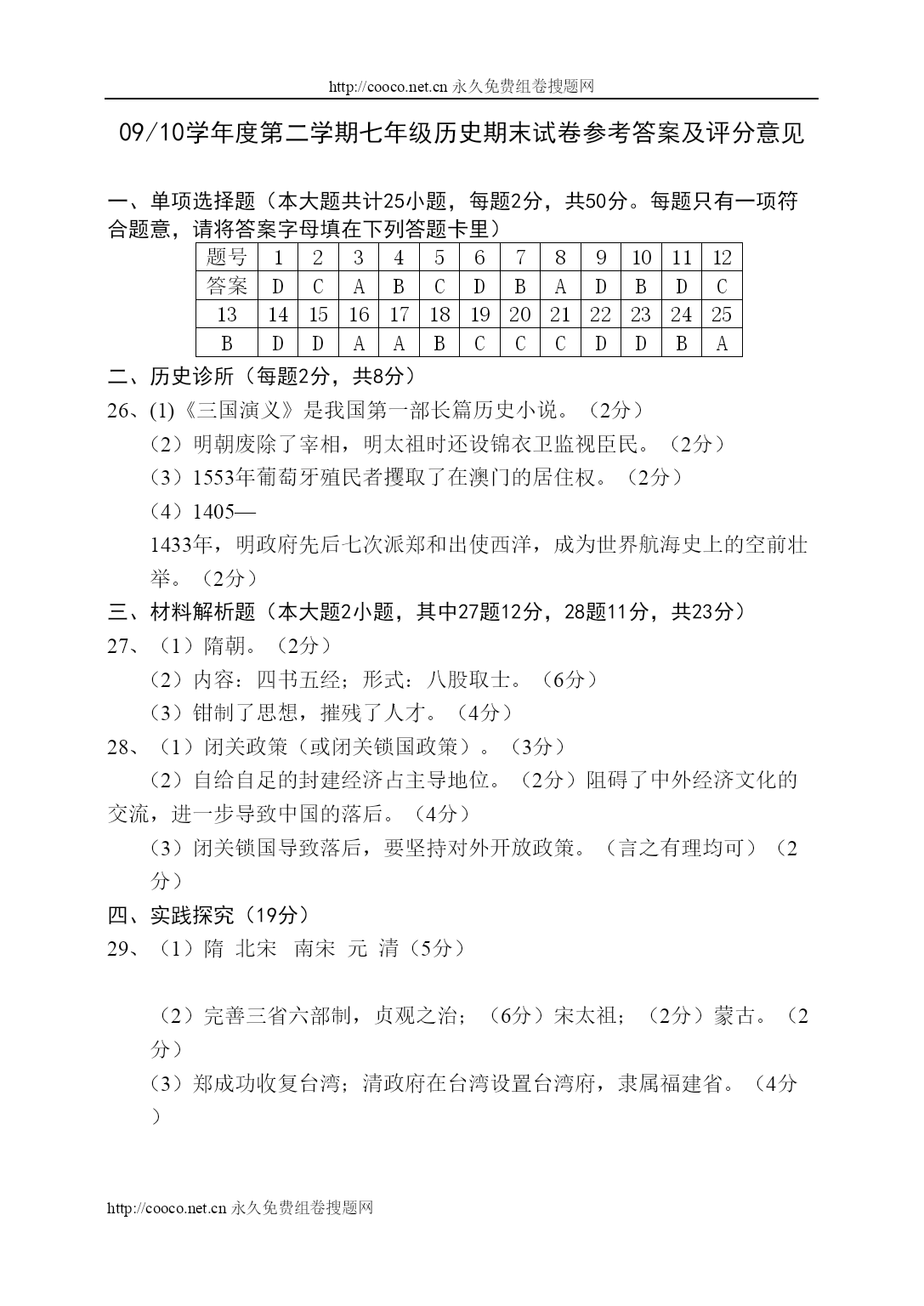 http://cooco.net.cn 永久免费组卷搜题网

09/10学年度第二学期七年级历史期末试卷参考答案及评分意见

一、单项选择题（本大题共计25小题，每题2分，共50分。每题只有一项符合题意，请将答案字母填在下列答题卡里）

| 题号 | 1 | 2 | 3 | 4 | 5 | 6 | 7 | 8 | 9 | 10 | 11 | 12 |
|---|---|---|---|---|---|---|---|---|---|---|---|---|
| 答案 | D | C | A | B | C | D | B | A | D | B | D | C |
| 13 | 14 | 15 | 16 | 17 | 18 | 19 | 20 | 21 | 22 | 23 | 24 | 25 |
| B | D | D | A | A | B | C | C | C | D | D | B | A |

二、历史诊所（每题2分，共8分）

26、(1)《三国演义》是我国第一部长篇历史小说。（2分）

（2）明朝废除了宰相，明太祖时还设锦衣卫监视臣民。（2分）

（3）1553年葡萄牙殖民者攫取了在澳门的居住权。（2分）

（4）1405—1433年，明政府先后七次派郑和出使西洋，成为世界航海史上的空前壮举。（2分）

三、材料解析题（本大题2小题，其中27题12分，28题11分，共23分）

27、（1）隋朝。（2分）

（2）内容：四书五经；形式：八股取士。（6分）

（3）钳制了思想，摧残了人才。（4分）

28、（1）闭关政策（或闭关锁国政策）。（3分）

（2）自给自足的封建经济占主导地位。（2分）阻碍了中外经济文化的交流，进一步导致中国的落后。（4分）

（3）闭关锁国导致落后，要坚持对外开放政策。（言之有理均可）（2分）

四、实践探究（19分）

29、（1）隋 北宋 南宋 元 清（5分）

（2）完善三省六部制，贞观之治；（6分）宋太祖；（2分）蒙古。（2分）

（3）郑成功收复台湾；清政府在台湾设置台湾府，隶属福建省。（4分）

http://cooco.net.cn 永久免费组卷搜题网